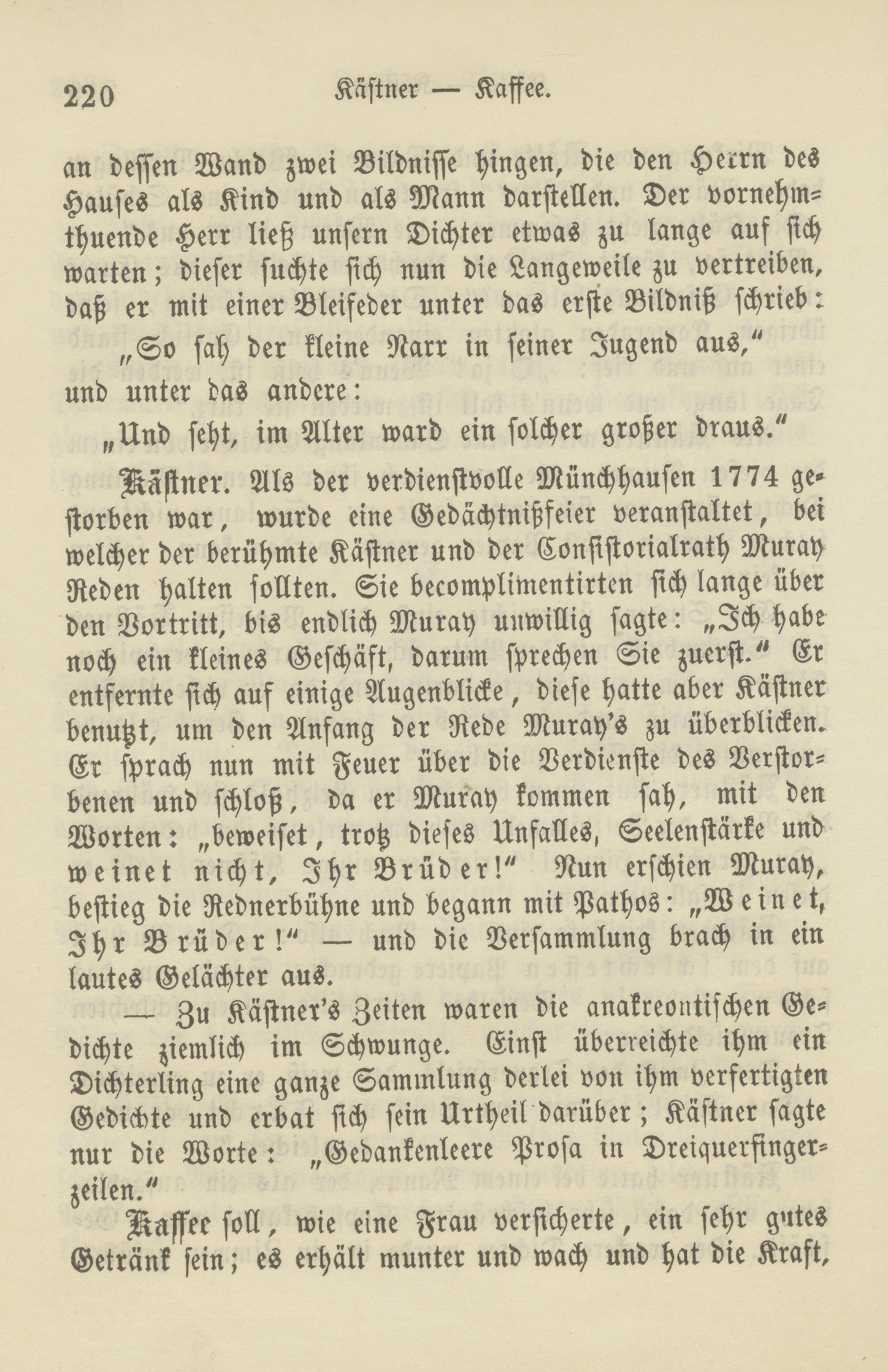 220 Kästner — Kaffee.

an dessen Wand zwei Bildnisse hingen, die den Herrn des Hauses als Kind und als Mann darstellen. Der vornehmthuende Herr ließ unsern Dichter etwas zu lange auf sich warten; dieser suchte sich nun die Langeweile zu vertreiben, daß er mit einer Bleifeder unter das erste Bildniß schrieb:

„So sah der kleine Narr in seiner Jugend aus,"

und unter das andere:

„Und seht, im Alter ward ein solcher großer draus."

Kästner. Als der verdienstvolle Münchhausen 1774 gestorben war, wurde eine Gedächtnißfeier veranstaltet, bei welcher der berühmte Kästner und der Consistorialrath Muray Reden halten sollten. Sie becomplimentirten sich lange über den Vortritt, bis endlich Muray unwillig sagte: „Ich habe noch ein kleines Geschäft, darum sprechen Sie zuerst." Er entfernte sich auf einige Augenblicke, diese hatte aber Kästner benutzt, um den Anfang der Rede Muray's zu überblicken. Er sprach nun mit Feuer über die Verdienste des Verstorbenen und schloß, da er Muray kommen sah, mit den Worten: „beweiset, trotz dieses Unfalles, Seelenstärke und weinet nicht, Ihr Brüder!" Nun erschien Muray, bestieg die Rednerbühne und begann mit Pathos: „Weinet, Ihr Brüder!" — und die Versammlung brach in ein lautes Gelächter aus.

— Zu Kästner's Zeiten waren die anakreontischen Gedichte ziemlich im Schwunge. Einst überreichte ihm ein Dichterling eine ganze Sammlung derlei von ihm verfertigten Gedichte und erbat sich sein Urtheil darüber; Kästner sagte nur die Worte: „Gedankenleere Prosa in Dreiquerfingerzeilen."

Kaffee soll, wie eine Frau versicherte, ein sehr gutes Getränk sein; es erhält munter und wach und hat die Kraft,